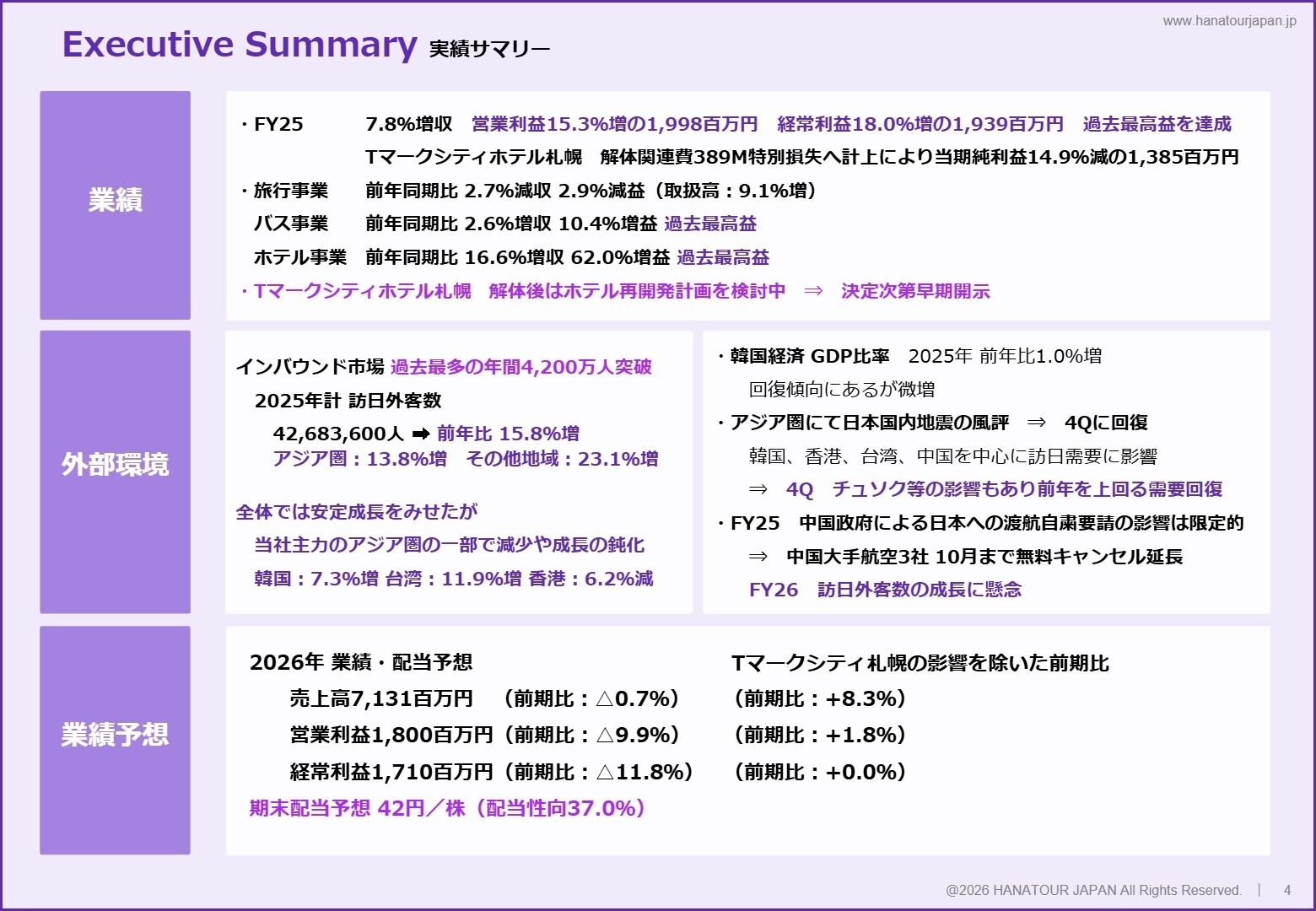 www.hanatourjapan.jp

Executive Summary 実績サマリー

業績

・FY25 7.8%増収 営業利益15.3%増の1,998百万円 経常利益18.0%増の1,939百万円 過去最高益を達成
Tマークシティホテル札幌 解体関連費389M特別損失へ計上により当期純利益14.9%減の1,385百万円
・旅行事業 前年同期比 2.7%減収 2.9%減益（取扱高：9.1%増）
バス事業 前年同期比 2.6%増収 10.4%増益 過去最高益
ホテル事業 前年同期比 16.6%増収 62.0%増益 過去最高益
・Tマークシティホテル札幌 解体後はホテル再開発計画を検討中 ⇒ 決定次第早期開示

外部環境

インバウンド市場 過去最多の年間4,200万人突破
2025年計 訪日外客数
42,683,600人 ➡ 前年比 15.8%増
アジア圏：13.8%増 その他地域：23.1%増

全体では安定成長をみせたが
当社主力のアジア圏の一部で減少や成長の鈍化
韓国：7.3%増 台湾：11.9%増 香港：6.2%減

・韓国経済 GDP比率 2025年 前年比1.0%増
回復傾向にあるが微増
・アジア圏にて日本国内地震の風評 ⇒ 4Qに回復
韓国、香港、台湾、中国を中心に訪日需要に影響
⇒ 4Q チュソク等の影響もあり前年を上回る需要回復
・FY25 中国政府による日本への渡航自粛要請の影響は限定的
⇒ 中国大手航空3社 10月まで無料キャンセル延長
FY26 訪日外客数の成長に懸念

業績予想

2026年 業績・配当予想
売上高7,131百万円 （前期比：△0.7%）
営業利益1,800百万円（前期比：△9.9%）
経常利益1,710百万円（前期比：△11.8%）
期末配当予想 42円／株（配当性向37.0%）

Tマークシティ札幌の影響を除いた前期比
（前期比：+8.3%）
（前期比：+1.8%）
（前期比：+0.0%）

@2026 HANATOUR JAPAN All Rights Reserved. | 4